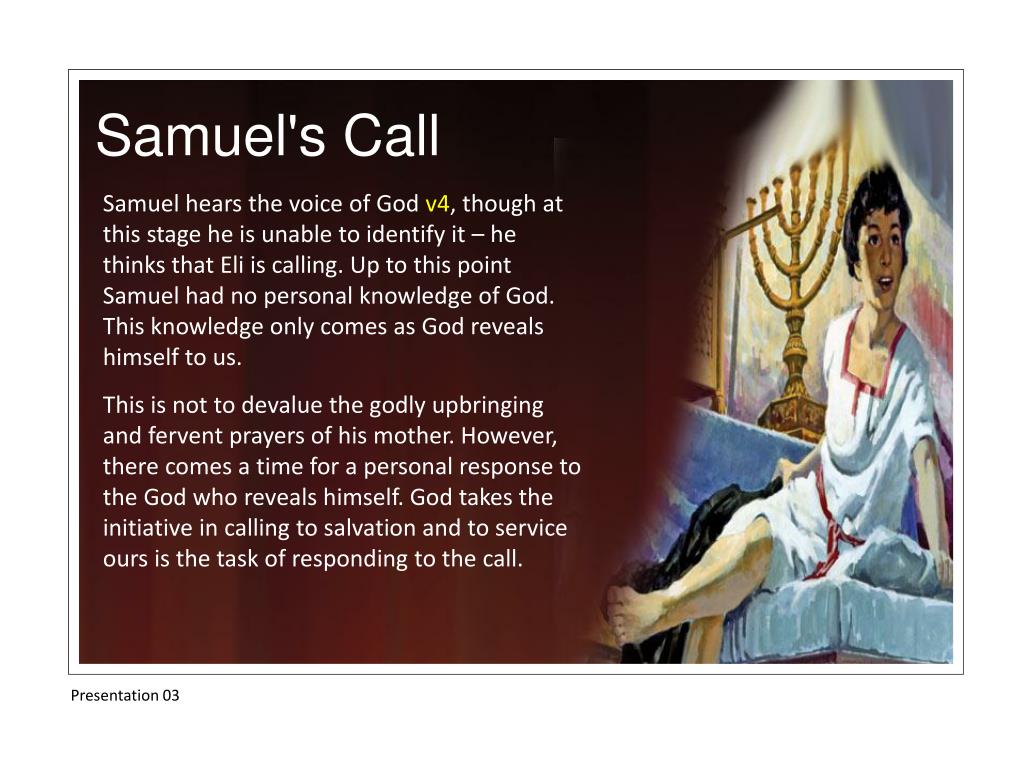 Samuel's Call

Samuel hears the voice of God v4, though at this stage he is unable to identify it – he thinks that Eli is calling. Up to this point Samuel had no personal knowledge of God. This knowledge only comes as God reveals himself to us.

This is not to devalue the godly upbringing and fervent prayers of his mother. However, there comes a time for a personal response to the God who reveals himself. God takes the initiative in calling to salvation and to service ours is the task of responding to the call.

Presentation 03